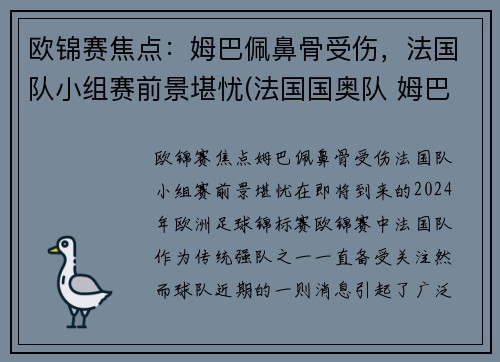 欧锦赛焦点：姆巴佩鼻骨受伤，法国队小组赛前景堪忧(法国国奥队 姆巴

欧锦赛焦点姆巴佩鼻骨受伤法国队小组赛前景堪忧在即将到来的2024年欧洲足球锦标赛欧锦赛中法国队作为传统强队之一一直备受关注然而球队近期的一则消息引起了广泛